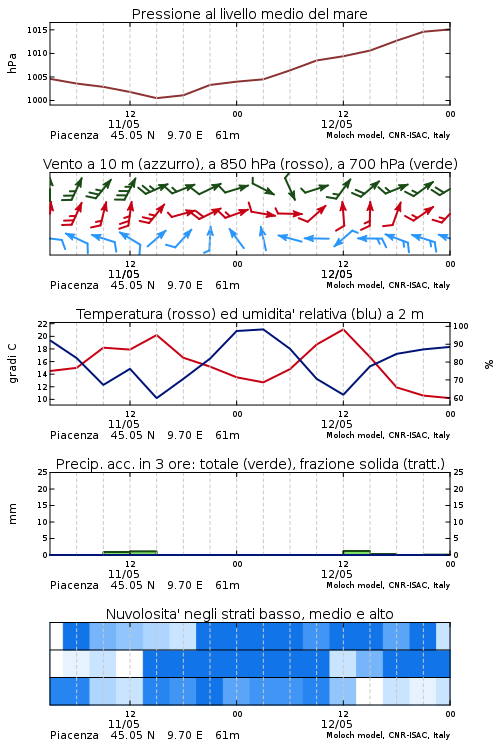 Pressione al livello medio del mare

hPa
1015
1010
1005
1000

12
11/05
00
12
12/05
00
Piacenza 45.05 N 9.70 E 61m
Moloch model, CNR-ISAC, Italy

Vento a 10 m (azzurro), a 850 hPa (rosso), a 700 hPa (verde)

12
11/05
00
12
12/05
00
Piacenza 45.05 N 9.70 E 61m
Moloch model, CNR-ISAC, Italy

Temperatura (rosso) ed umidita' relativa (blu) a 2 m

gradi C
22
20
18
16
14
12
10

%
100
90
80
70
60

12
11/05
00
12
12/05
00
Piacenza 45.05 N 9.70 E 61m
Moloch model, CNR-ISAC, Italy

Precip. acc. in 3 ore: totale (verde), frazione solida (tratt.)

mm
25
20
15
10
5
0

25
20
15
10
5
0

12
11/05
00
12
12/05
00
Piacenza 45.05 N 9.70 E 61m
Moloch model, CNR-ISAC, Italy

Nuvolosita' negli strati basso, medio e alto

12
11/05
00
12
12/05
00
Piacenza 45.05 N 9.70 E 61m
Moloch model, CNR-ISAC, Italy